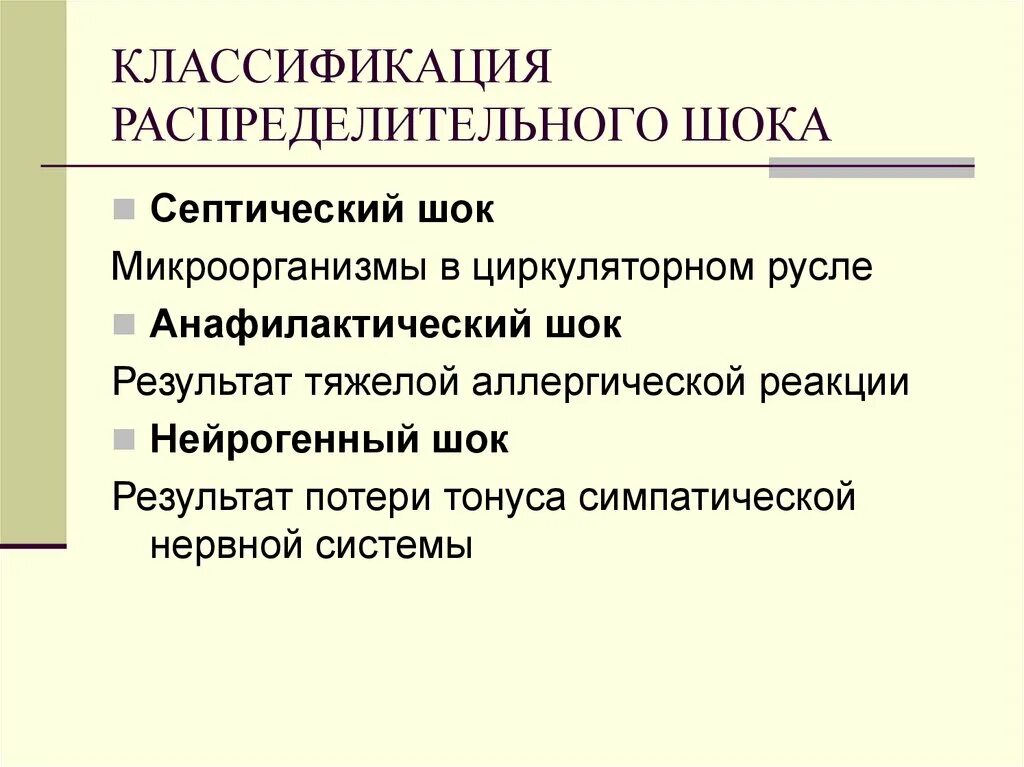 КЛАССИФИКАЦИЯ РАСПРЕДЕЛИТЕЛЬНОГО ШОКА

Септический шок

Микроорганизмы в циркуляторном русле

Анафилактический шок

Результат тяжелой аллергической реакции

Нейрогенный шок

Результат потери тонуса симпатической нервной системы